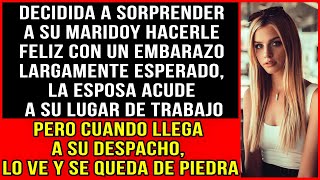 DECIDIDA A SORPRENDER A SU MARIDOY HACERLE FELIZ CON UN EMBARAZO LARGAMENTE ESPERADO, LA ESPOSA ACUDE A SU LUGAR DE TRABAJO

PERO CUANDO LLEGA A SU DESPACHO, LO VE Y SE QUEDA DE PIEDRA